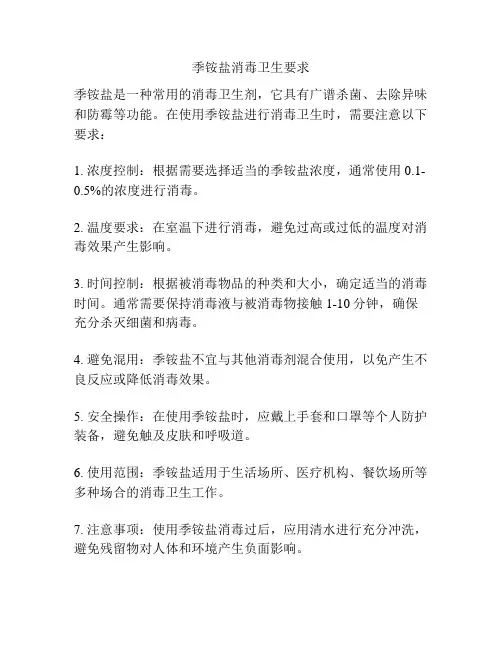 季铵盐消毒卫生要求

季铵盐是一种常用的消毒卫生剂，它具有广谱杀菌、去除异味和防霉等功能。在使用季铵盐进行消毒卫生时，需要注意以下要求：

1. 浓度控制：根据需要选择适当的季铵盐浓度，通常使用 0.1-0.5%的浓度进行消毒。

2. 温度要求：在室温下进行消毒，避免过高或过低的温度对消毒效果产生影响。

3. 时间控制：根据被消毒物品的种类和大小，确定适当的消毒时间。通常需要保持消毒液与被消毒物接触 1-10 分钟，确保充分杀灭细菌和病毒。

4. 避免混用：季铵盐不宜与其他消毒剂混合使用，以免产生不良反应或降低消毒效果。

5. 安全操作：在使用季铵盐时，应戴上手套和口罩等个人防护装备，避免触及皮肤和呼吸道。

6. 使用范围：季铵盐适用于生活场所、医疗机构、餐饮场所等多种场合的消毒卫生工作。

7. 注意事项：使用季铵盐消毒过后，应用清水进行充分冲洗，避免残留物对人体和环境产生负面影响。